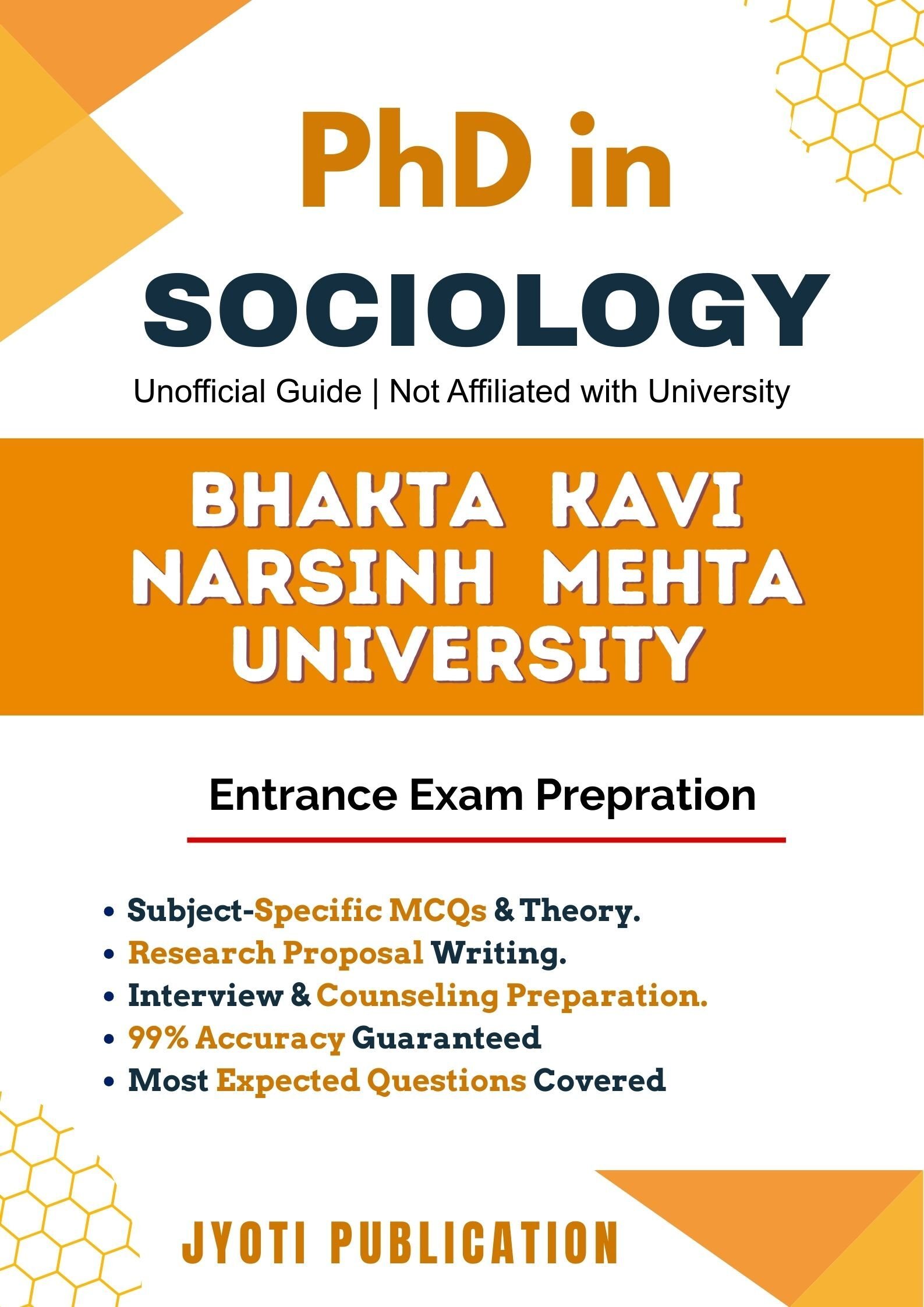 PhD in
SOCIOLOGY

Unofficial Guide | Not Affiliated with University

BHAKTA KAVI
NARSINH MEHTA
UNIVERSITY

Entrance Exam Prepration

• Subject-Specific MCQs & Theory.
• Research Proposal Writing.
• Interview & Counseling Preparation.
• 99% Accuracy Guaranteed
• Most Expected Questions Covered

JYOTI PUBLICATION